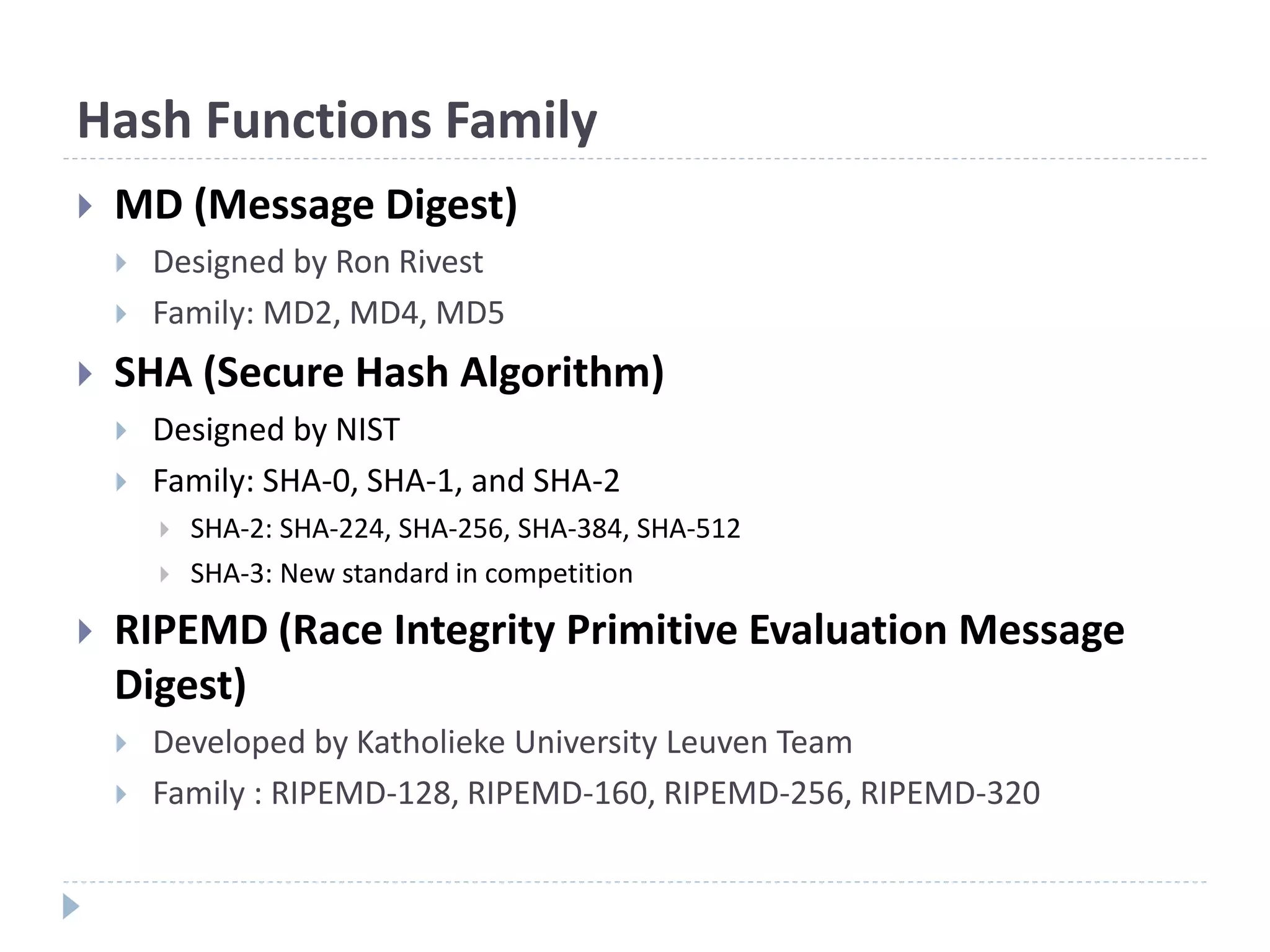 Hash Functions Family

MD (Message Digest)

Designed by Ron Rivest

Family: MD2, MD4, MD5

SHA (Secure Hash Algorithm)

Designed by NIST

Family: SHA-0, SHA-1, and SHA-2

SHA-2: SHA-224, SHA-256, SHA-384, SHA-512

SHA-3: New standard in competition

RIPEMD (Race Integrity Primitive Evaluation Message Digest)

Developed by Katholieke University Leuven Team

Family : RIPEMD-128, RIPEMD-160, RIPEMD-256, RIPEMD-320